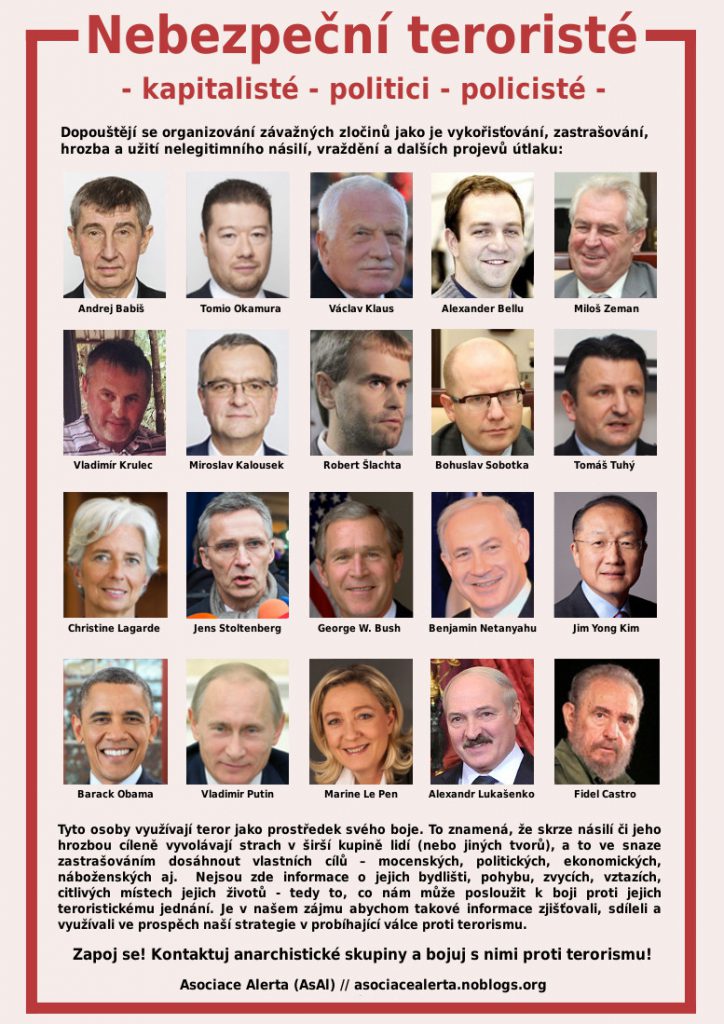 Nebezpeční teroristé

- kapitalisté - politici - policisté -

Dopouštějí se organizování závažných zločinů jako je vykořisťování, zastrašování, hrozba a užití nelegitimního násilí, vraždění a dalších projevů útlaku:

Andrej Babiš

Tomio Okamura

Václav Klaus

Alexander Bellu

Miloš Zeman

Vladimír Krulec

Miroslav Kalousek

Robert Šlachta

Bohuslav Sobotka

Tomáš Tuhý

Christine Lagarde

Jens Stoltenberg

George W. Bush

Benjamin Netanyahu

Jim Yong Kim

Barack Obama

Vladimir Putin

Marine Le Pen

Alexandr Lukašenko

Fidel Castro

Tyto osoby využívají teror jako prostředek svého boje. To znamená, že skrze násilí či jeho hrozbu cíleně vyvolávají strach v širší kupině lidí (nebo jiných tvorů), a to ve snaze zastrašováním dosáhnout vlastních cílů – mocenských, politických, ekonomických, náboženských aj. Nejsou zde informace o jejich bydlišti, pohybu, zvycích, vztazích, citlivých místech jejich životů - tedy to, co nám může posloužit k boji proti jejich teroristickému jednání. Je v našem zájmu abychom takové informace zjišťovali, sdíleli a využívali ve prospěch naší strategie v probíhající válce proti terorismu.

Zapoj se! Kontaktuj anarchistické skupiny a bojuj s nimi proti terorismu!

Asociace Alerta (AsAl) // asociacealerta.noblogs.org